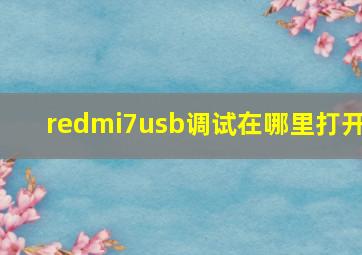 redmi7usb调试在哪里打开